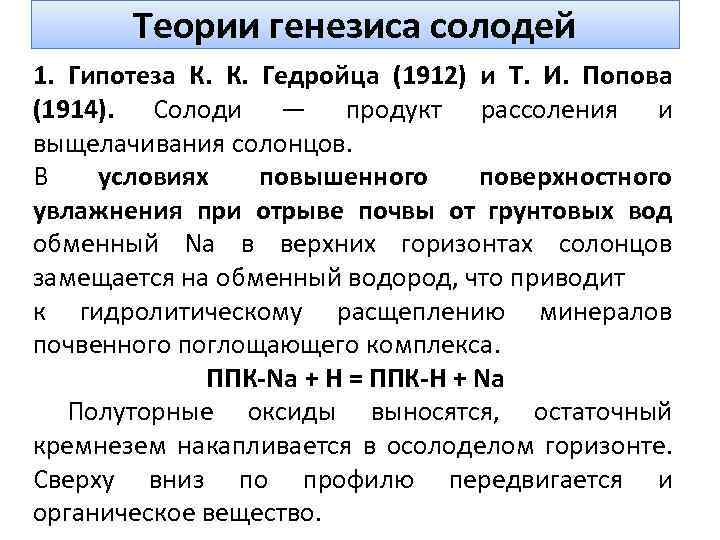 Теории генезиса солодей

1. Гипотеза К. К. Гедройца (1912) и Т. И. Попова (1914). Солоди — продукт рассоления и выщелачивания солонцов.

В условиях повышенного поверхностного увлажнения при отрыве почвы от грунтовых вод обменный Na в верхних горизонтах солонцов замещается на обменный водород, что приводит к гидролитическому расщеплению минералов почвенного поглощающего комплекса.

ППК-Na + H = ППК-H + Na

Полуторные оксиды выносятся, остаточный кремнезем накапливается в осолоделом горизонте. Сверху вниз по профилю передвигается и органическое вещество.